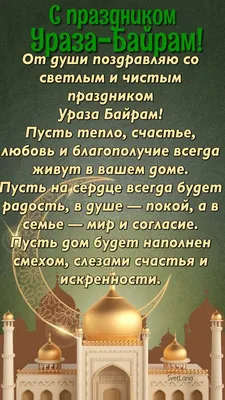 С праздником Ураза-Байрам!

От души поздравляю со светлым и чистым праздником Ураза Байрам! Пусть тепло, счастье, любовь и благополучие всегда живут в вашем доме. Пусть на сердце всегда будет радость, в душе — покой, а в семье — мир и согласие. Пусть дом будет наполнен смехом, слезами счастья и искренности.

SvetLana